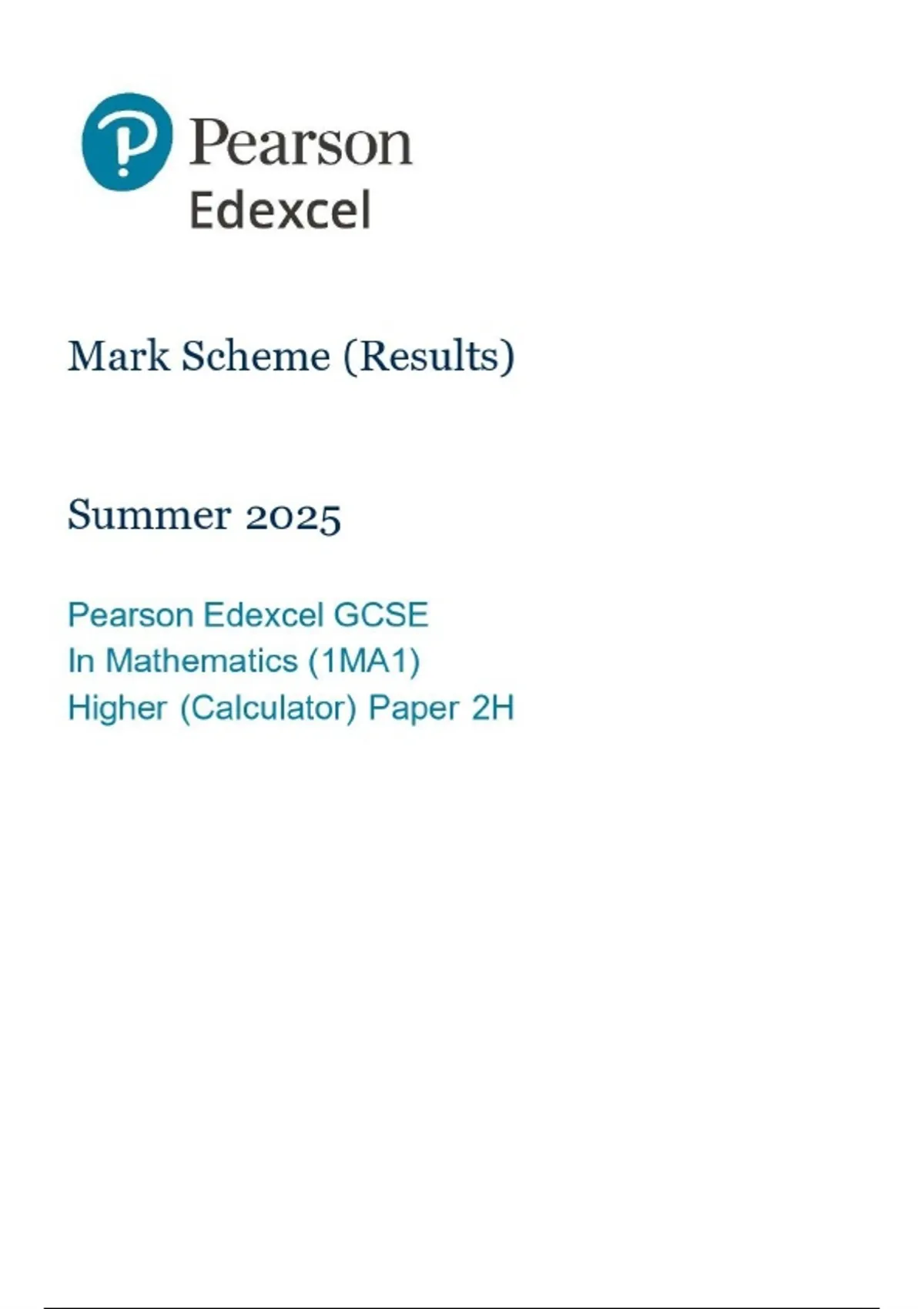 Pearson
Edexcel

Mark Scheme (Results)

Summer 2025

Pearson Edexcel GCSE
In Mathematics (1MA1)
Higher (Calculator) Paper 2H